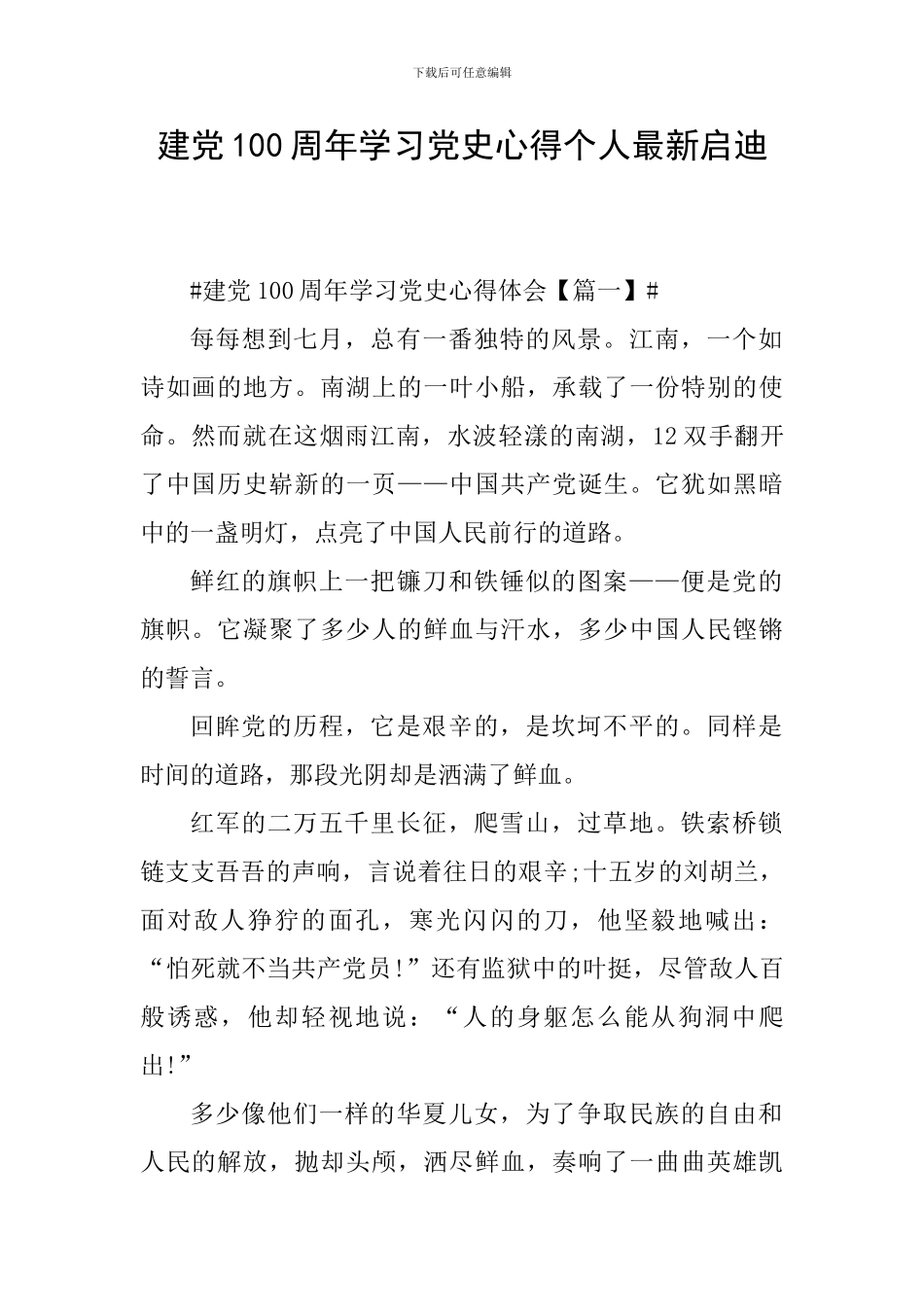 下载后可任意编辑

建党100周年学习党史心得个人最新启迪

#建党100周年学习党史心得体会【篇一】#

每每想到七月，总有一番独特的风景。江南，一个如诗如画的地方。南湖上的一叶小船，承载了一份特别的使命。然而就在这烟雨江南，水波轻漾的南湖，12双手翻开了中国历史崭新的一页——中国共产党诞生。它犹如黑暗中的一盏明灯，点亮了中国人民前行的道路。

鲜红的旗帜上一把镰刀和铁锤似的图案——便是党的旗帜。它凝聚了多少人的鲜血与汗水，多少中国人民铿锵的誓言。

回眸党的历程，它是艰辛的，是坎坷不平的。同样是时间的道路，那段光阴却是洒满了鲜血。

红军的二万五千里长征，爬雪山，过草地。铁索桥锁链支支吾吾的声响，言说着往日的艰辛;十五岁的刘胡兰，面对敌人狰狞的面孔，寒光闪闪的刀，他坚毅地喊出：“怕死就不当共产党员!”还有监狱中的叶挺，尽管敌人百般诱惑，他却轻视地说：“人的身躯怎么能从狗洞中爬出!”

多少像他们一样的华夏儿女，为了争取民族的自由和人民的解放，抛却头颅，洒尽鲜血，奏响了一曲曲英雄凯